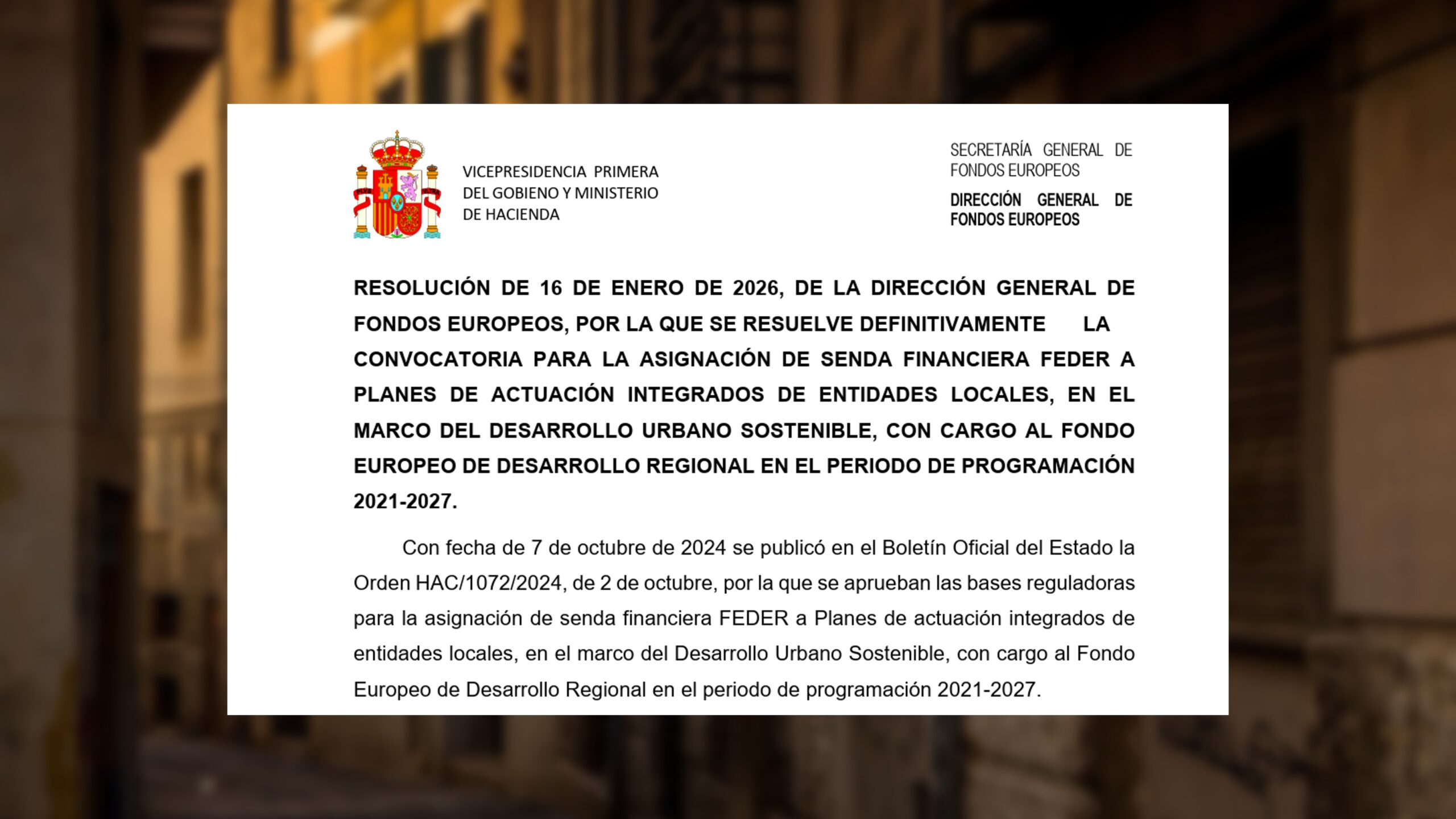 VICEPRESIDENCIA PRIMERA DEL GOBIENO Y MINISTERIO DE HACIENDA

SECRETARÍA GENERAL DE FONDOS EUROPEOS

DIRECCIÓN GENERAL DE FONDOS EUROPEOS

RESOLUCIÓN DE 16 DE ENERO DE 2026, DE LA DIRECCIÓN GENERAL DE FONDOS EUROPEOS, POR LA QUE SE RESUELVE DEFINITIVAMENTE LA CONVOCATORIA PARA LA ASIGNACIÓN DE SENDA FINANCIERA FEDER A PLANES DE ACTUACIÓN INTEGRADOS DE ENTIDADES LOCALES, EN EL MARCO DEL DESARROLLO URBANO SOSTENIBLE, CON CARGO AL FONDO EUROPEO DE DESARROLLO REGIONAL EN EL PERIODO DE PROGRAMACIÓN 2021-2027.

Con fecha de 7 de octubre de 2024 se publicó en el Boletín Oficial del Estado la Orden HAC/1072/2024, de 2 de octubre, por la que se aprueban las bases reguladoras para la asignación de senda financiera FEDER a Planes de actuación integrados de entidades locales, en el marco del Desarrollo Urbano Sostenible, con cargo al Fondo Europeo de Desarrollo Regional en el periodo de programación 2021-2027.